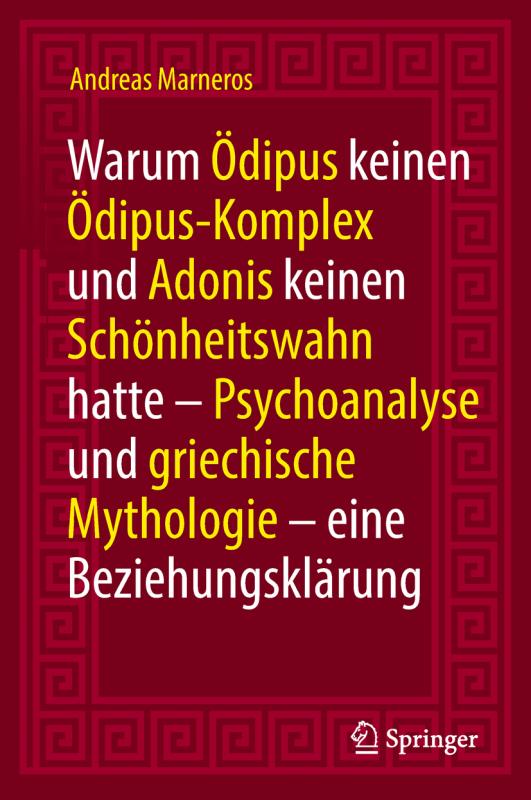 Andreas Marneros

Warum Ödipus keinen Ödipus-Komplex und Adonis keinen Schönheitswahn hatte – Psychoanalyse und griechische Mythologie – eine Beziehungsklärung

Springer